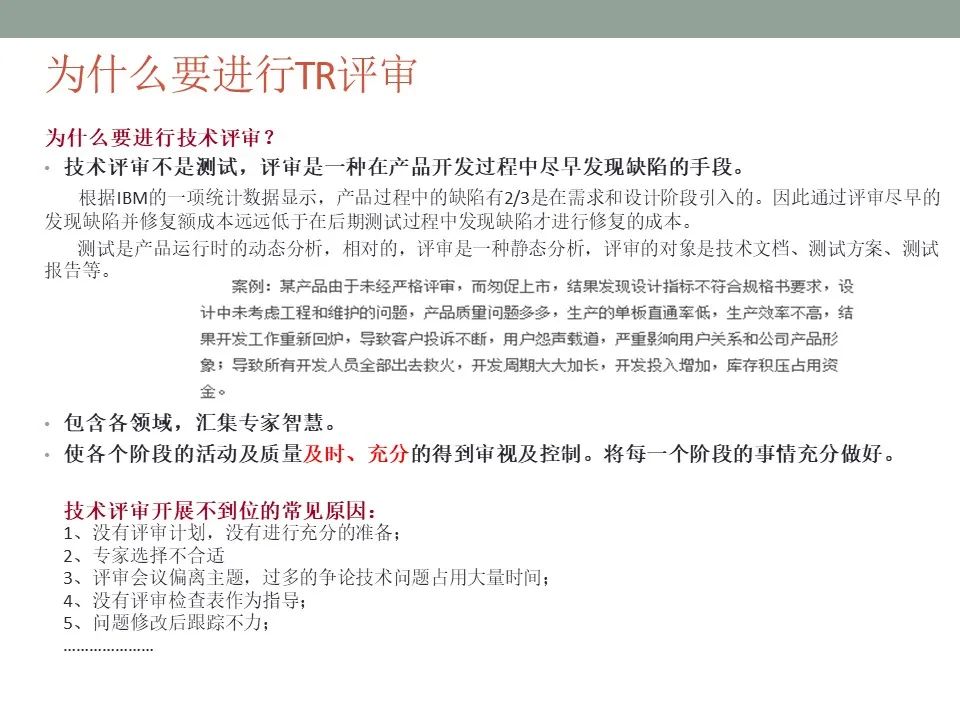 为什么要进行TR评审

为什么要进行技术评审？

• 技术评审不是测试，评审是一种在产品开发过程中尽早发现缺陷的手段。

根据IBM的一项统计数据显示，产品过程中的缺陷有2/3是在需求和设计阶段引入的。因此通过评审尽早的发现缺陷并修复额成本远远低于在后期测试过程中发现缺陷才进行修复的成本。

测试是产品运行时的动态分析，相对的，评审是一种静态分析，评审的对象是技术文档、测试方案、测试报告等。

案例：某产品由于未经严格评审，而匆促上市，结果发现设计指标不符合规格书要求，设计中未考虑工程和维护的问题，产品质量问题多多，生产的单板直通率低，生产效率不高，结果开发工作重新回炉，导致客户投诉不断，用户怨声载道，严重影响用户关系和公司产品形象；导致所有开发人员全部出去救火，开发周期大大加长，开发投入增加，库存积压占用资金。

• 包含各领域，汇集专家智慧。

• 使各个阶段的活动及质量及时、充分的得到审视及控制。将每一个阶段的事情充分做好。

技术评审开展不到位的常见原因：
1、没有评审计划，没有进行充分的准备；
2、专家选择不合适
3、评审会议偏离主题，过多的争论技术问题占用大量时间；
4、没有评审检查表作为指导；
5、问题修改后跟踪不力；
…………………